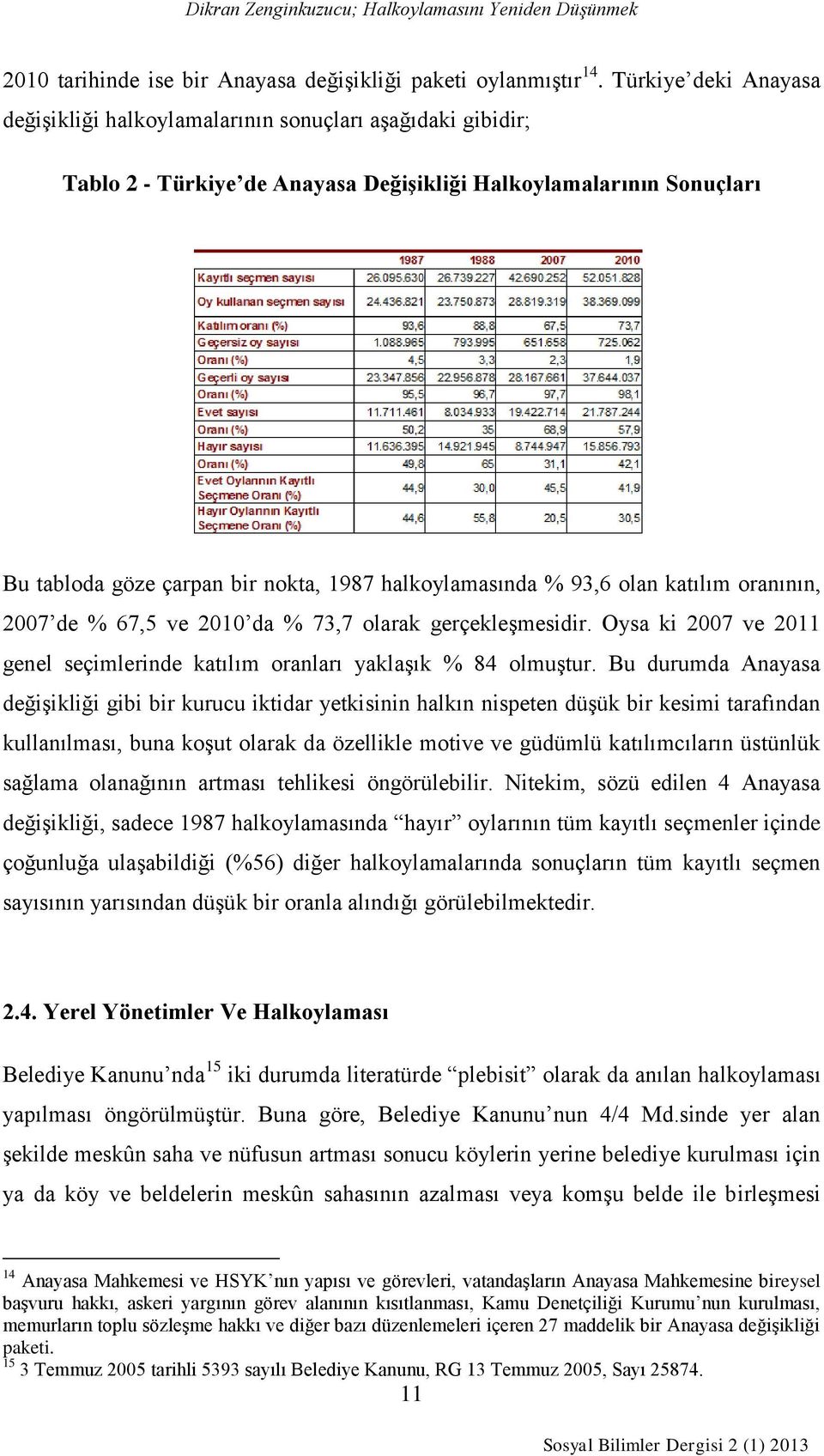 Dikran Zenginkuzucu; Halkoylamasını Yeniden Düşünmek

2010 tarihinde ise bir Anayasa değişikliği paketi oylanmıştır$^{14}$. Türkiye'deki Anayasa değişikliği halkoylamalarının sonuçları aşağıdaki gibidir;

Tablo 2 - Türkiye'de Anayasa Değişikliği Halkoylamalarının Sonuçları

| | 1987 | 1988 | 2007 | 2010 |
|---|---|---|---|---|
| Kayıtlı seçmen sayısı | 26.095.630 | 26.739.227 | 42.690.252 | 52.051.828 |
| Oy kullanan seçmen sayısı | 24.436.821 | 23.750.873 | 28.819.319 | 38.369.099 |
| Katılım oranı (%) | 93,6 | 88,8 | 67,5 | 73,7 |
| Geçersiz oy sayısı | 1.088.965 | 793.995 | 651.658 | 725.062 |
| Oranı (%) | 4,5 | 3,3 | 2,3 | 1,9 |
| Geçerli oy sayısı | 23.347.856 | 22.956.878 | 28.167.661 | 37.644.037 |
| Oranı (%) | 95,5 | 96,7 | 97,7 | 98,1 |
| Evet sayısı | 11.711.461 | 8.034.933 | 19.422.714 | 21.787.244 |
| Oranı (%) | 50,2 | 35 | 68,9 | 57,9 |
| Hayır sayısı | 11.636.395 | 14.921.945 | 8.744.947 | 15.856.793 |
| Oranı (%) | 49,8 | 65 | 31,1 | 42,1 |
| Evet Oylarının Kayıtlı Seçmene Oranı (%) | 44,9 | 30,0 | 45,5 | 41,9 |
| Hayır Oylarının Kayıtlı Seçmene Oranı (%) | 44,6 | 55,8 | 20,5 | 30,5 |

Bu tabloda göze çarpan bir nokta, 1987 halkoylamasında % 93,6 olan katılım oranının, 2007'de % 67,5 ve 2010'da % 73,7 olarak gerçekleşmesidir. Oysa ki 2007 ve 2011 genel seçimlerinde katılım oranları yaklaşık % 84 olmuştur. Bu durumda Anayasa değişikliği gibi bir kurucu iktidar yetkisinin halkın nispeten düşük bir kesimi tarafından kullanılması, buna koşut olarak da özellikle motive ve güdümlü katılımcıların üstünlük sağlama olanağının artması tehlikesi öngörülebilir. Nitekim, sözü edilen 4 Anayasa değişikliği, sadece 1987 halkoylamasında "hayır" oylarının tüm kayıtlı seçmenler içinde çoğunluğa ulaşabildiği (%56) diğer halkoylamalarında sonuçların tüm kayıtlı seçmen sayısının yarısından düşük bir oranla alındığı görülebilmektedir.

2.4. Yerel Yönetimler Ve Halkoylaması

Belediye Kanunu'nda$^{15}$ iki durumda literatürde "plebisit" olarak da anılan halkoylaması yapılması öngörülmüştür. Buna göre, Belediye Kanunu'nun 4/4 Md.sinde yer alan şekilde meskûn saha ve nüfusun artması sonucu köylerin yerine belediye kurulması için ya da köy ve beldelerin meskûn sahasının azalması veya komşu belde ile birleşmesi

$^{14}$ Anayasa Mahkemesi ve HSYK'nın yapısı ve görevleri, vatandaşların Anayasa Mahkemesine bireysel başvuru hakkı, askeri yargının görev alanının kısıtlanması, Kamu Denetçiliği Kurumu'nun kurulması, memurların toplu sözleşme hakkı ve diğer bazı düzenlemeleri içeren 27 maddelik bir Anayasa değişikliği paketi.
$^{15}$ 3 Temmuz 2005 tarihli 5393 sayılı Belediye Kanunu, RG 13 Temmuz 2005, Sayı 25874.

11

Sosyal Bilimler Dergisi 2 (1) 2013